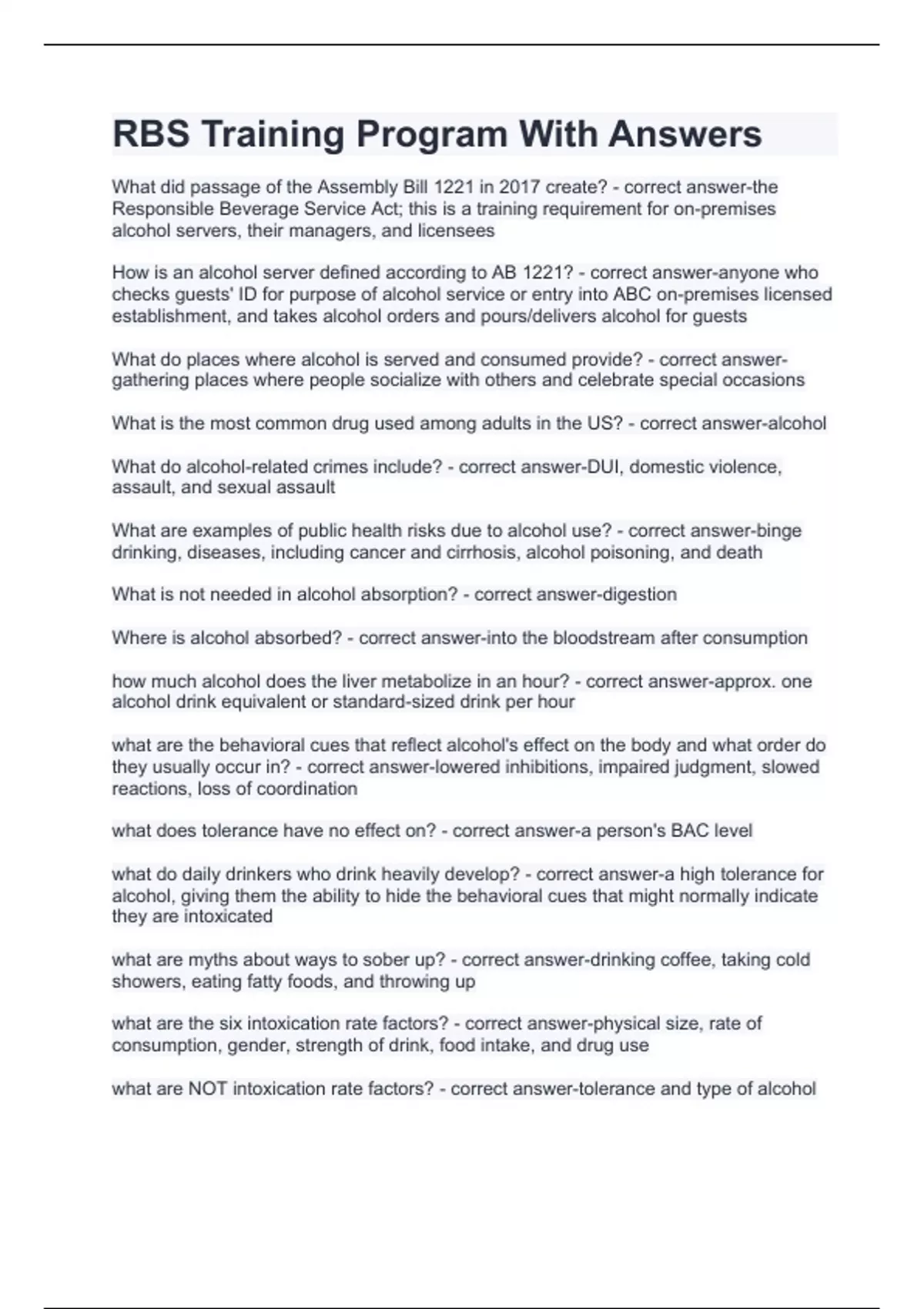 RBS Training Program With Answers

What did passage of the Assembly Bill 1221 in 2017 create? - correct answer-the Responsible Beverage Service Act; this is a training requirement for on-premises alcohol servers, their managers, and licensees

How is an alcohol server defined according to AB 1221? - correct answer-anyone who checks guests' ID for purpose of alcohol service or entry into ABC on-premises licensed establishment, and takes alcohol orders and pours/delivers alcohol for guests

What do places where alcohol is served and consumed provide? - correct answer-gathering places where people socialize with others and celebrate special occasions

What is the most common drug used among adults in the US? - correct answer-alcohol

What do alcohol-related crimes include? - correct answer-DUI, domestic violence, assault, and sexual assault

What are examples of public health risks due to alcohol use? - correct answer-binge drinking, diseases, including cancer and cirrhosis, alcohol poisoning, and death

What is not needed in alcohol absorption? - correct answer-digestion

Where is alcohol absorbed? - correct answer-into the bloodstream after consumption

how much alcohol does the liver metabolize in an hour? - correct answer-approx. one alcohol drink equivalent or standard-sized drink per hour

what are the behavioral cues that reflect alcohol's effect on the body and what order do they usually occur in? - correct answer-lowered inhibitions, impaired judgment, slowed reactions, loss of coordination

what does tolerance have no effect on? - correct answer-a person's BAC level

what do daily drinkers who drink heavily develop? - correct answer-a high tolerance for alcohol, giving them the ability to hide the behavioral cues that might normally indicate they are intoxicated

what are myths about ways to sober up? - correct answer-drinking coffee, taking cold showers, eating fatty foods, and throwing up

what are the six intoxication rate factors? - correct answer-physical size, rate of consumption, gender, strength of drink, food intake, and drug use

what are NOT intoxication rate factors? - correct answer-tolerance and type of alcohol